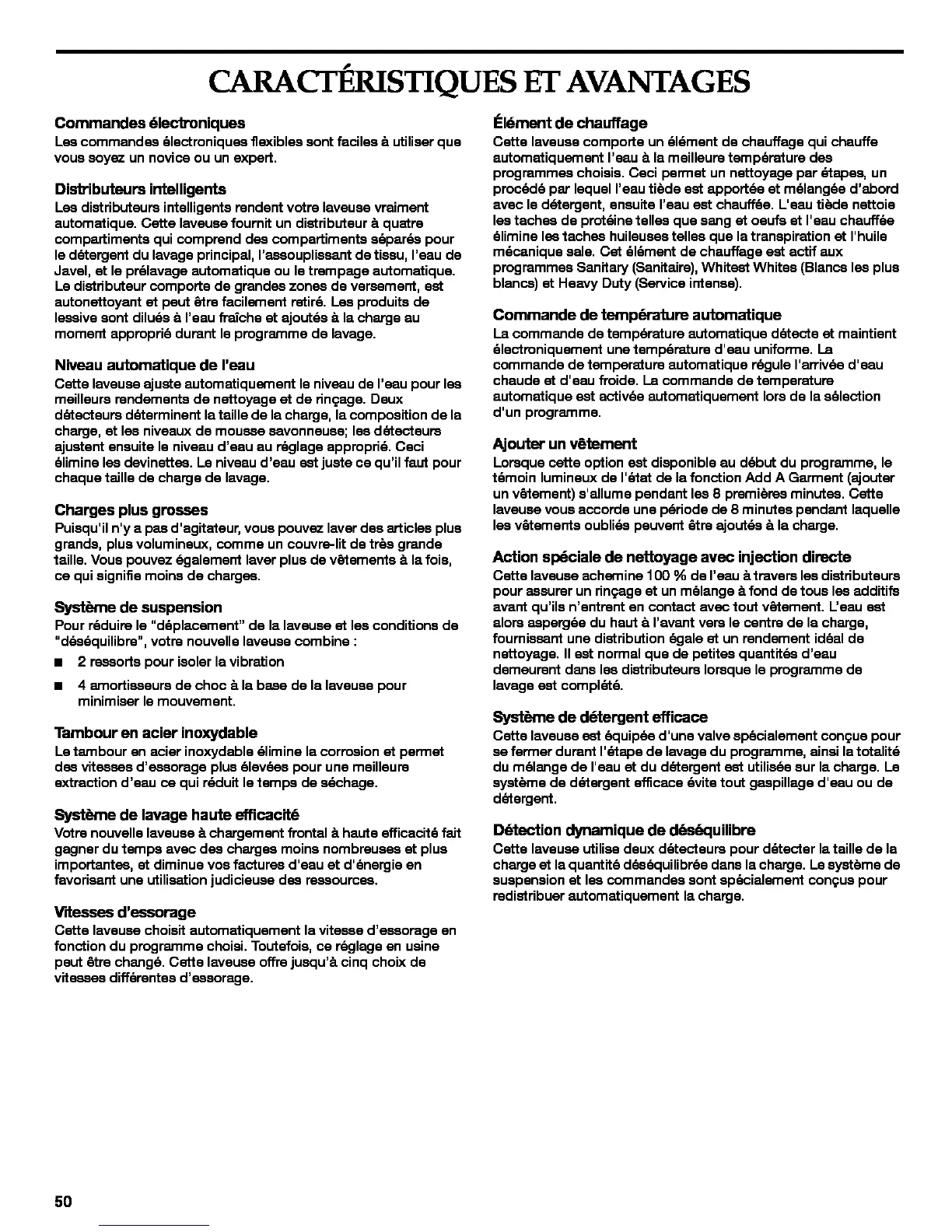 CARACTÉRISTIQUES ET AVANTAGES

Commandes électroniques
Les commandes électroniques flexibles sont faciles à utiliser que vous soyez un novice ou un expert.

Distributeurs intelligents
Les distributeurs intelligents rendent votre laveuse vraiment automatique. Cette laveuse fournit un distributeur à quatre compartiments qui comprend des compartiments séparés pour le détergent du lavage principal, l'assouplissant de tissu, l'eau de Javel, et le prélavage automatique ou le trempage automatique. Le distributeur comporte de grandes zones de versement, est autonettoyant et peut être facilement retiré. Les produits de lessive sont dilués à l'eau fraîche et ajoutés à la charge au moment approprié durant le programme de lavage.

Niveau automatique de l'eau
Cette laveuse ajuste automatiquement le niveau de l'eau pour les meilleurs rendements de nettoyage et de rinçage. Deux détecteurs déterminent la taille de la charge, la composition de la charge, et les niveaux de mousse savonneuse; les détecteurs ajustent ensuite le niveau d'eau au réglage approprié. Ceci élimine les devinettes. Le niveau d'eau est juste ce qu'il faut pour chaque taille de charge de lavage.

Charges plus grosses
Puisqu'il n'y a pas d'agitateur, vous pouvez laver des articles plus grands, plus volumineux, comme un couvre-lit de très grande taille. Vous pouvez également laver plus de vêtements à la fois, ce qui signifie moins de charges.

Système de suspension
Pour réduire le "déplacement" de la laveuse et les conditions de "déséquilibre", votre nouvelle laveuse combine :
■ 2 ressorts pour isoler la vibration
■ 4 amortisseurs de choc à la base de la laveuse pour minimiser le mouvement.

Tambour en acier inoxydable
Le tambour en acier inoxydable élimine la corrosion et permet des vitesses d'essorage plus élevées pour une meilleure extraction d'eau ce qui réduit le temps de séchage.

Système de lavage haute efficacité
Votre nouvelle laveuse à chargement frontal à haute efficacité fait gagner du temps avec des charges moins nombreuses et plus importantes, et diminue vos factures d'eau et d'énergie en favorisant une utilisation judicieuse des ressources.

Vitesses d'essorage
Cette laveuse choisit automatiquement la vitesse d'essorage en fonction du programme choisi. Toutefois, ce réglage en usine peut être changé. Cette laveuse offre jusqu'à cinq choix de vitesses différentes d'essorage.

Élément de chauffage
Cette laveuse comporte un élément de chauffage qui chauffe automatiquement l'eau à la meilleure température des programmes choisis. Ceci permet un nettoyage par étapes, un procédé par lequel l'eau tiède est apportée et mélangée d'abord avec le détergent, ensuite l'eau est chauffée. L'eau tiède nettoie les taches de protéine telles que sang et oeufs et l'eau chauffée élimine les taches huileuses telles que la transpiration et l'huile mécanique sale. Cet élément de chauffage est actif aux programmes Sanitary (Sanitaire), Whitest Whites (Blancs les plus blancs) et Heavy Duty (Service intense).

Commande de température automatique
La commande de température automatique détecte et maintient électroniquement une température d'eau uniforme. La commande de temperature automatique régule l'arrivée d'eau chaude et d'eau froide. La commande de temperature automatique est activée automatiquement lors de la sélection d'un programme.

Ajouter un vêtement
Lorsque cette option est disponible au début du programme, le témoin lumineux de l'état de la fonction Add A Garment (ajouter un vêtement) s'allume pendant les 8 premières minutes. Cette laveuse vous accorde une période de 8 minutes pendant laquelle les vêtements oubliés peuvent être ajoutés à la charge.

Action spéciale de nettoyage avec injection directe
Cette laveuse achemine 100 % de l'eau à travers les distributeurs pour assurer un rinçage et un mélange à fond de tous les additifs avant qu'ils n'entrent en contact avec tout vêtement. L'eau est alors aspergée du haut à l'avant vers le centre de la charge, fournissant une distribution égale et un rendement idéal de nettoyage. Il est normal que de petites quantités d'eau demeurent dans les distributeurs lorsque le programme de lavage est complété.

Système de détergent efficace
Cette laveuse est équipée d'une valve spécialement conçue pour se fermer durant l'étape de lavage du programme, ainsi la totalité du mélange de l'eau et du détergent est utilisée sur la charge. Le système de détergent efficace évite tout gaspillage d'eau ou de détergent.

Détection dynamique de déséquilibre
Cette laveuse utilise deux détecteurs pour détecter la taille de la charge et la quantité déséquilibrée dans la charge. Le système de suspension et les commandes sont spécialement conçus pour redistribuer automatiquement la charge.

50